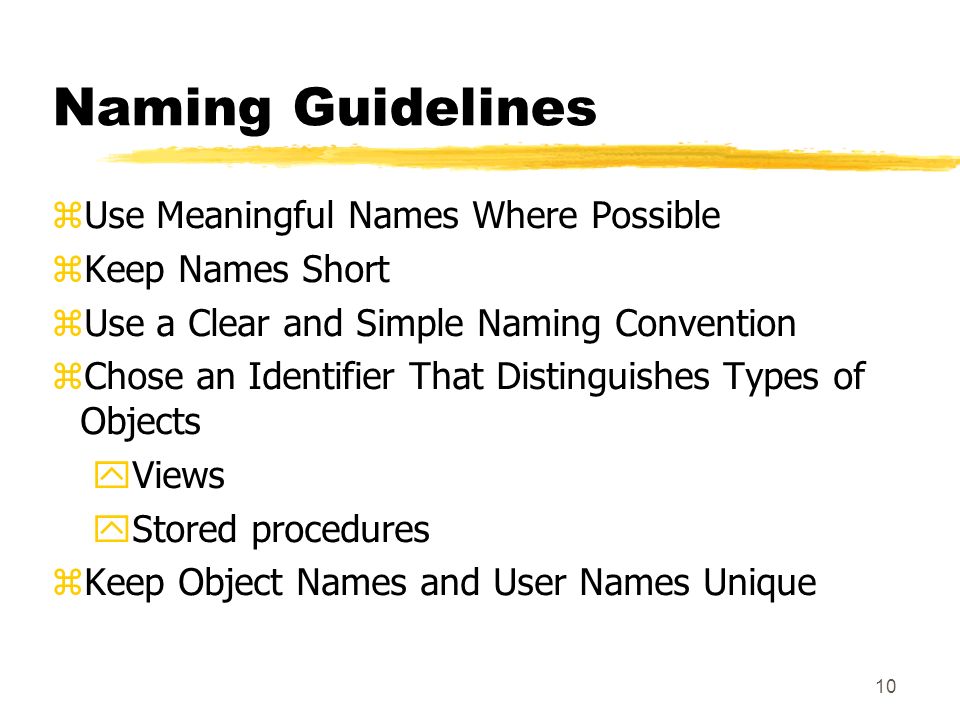 Naming Guidelines

Use Meaningful Names Where Possible

Keep Names Short

Use a Clear and Simple Naming Convention

Chose an Identifier That Distinguishes Types of Objects

Views

Stored procedures

Keep Object Names and User Names Unique

10